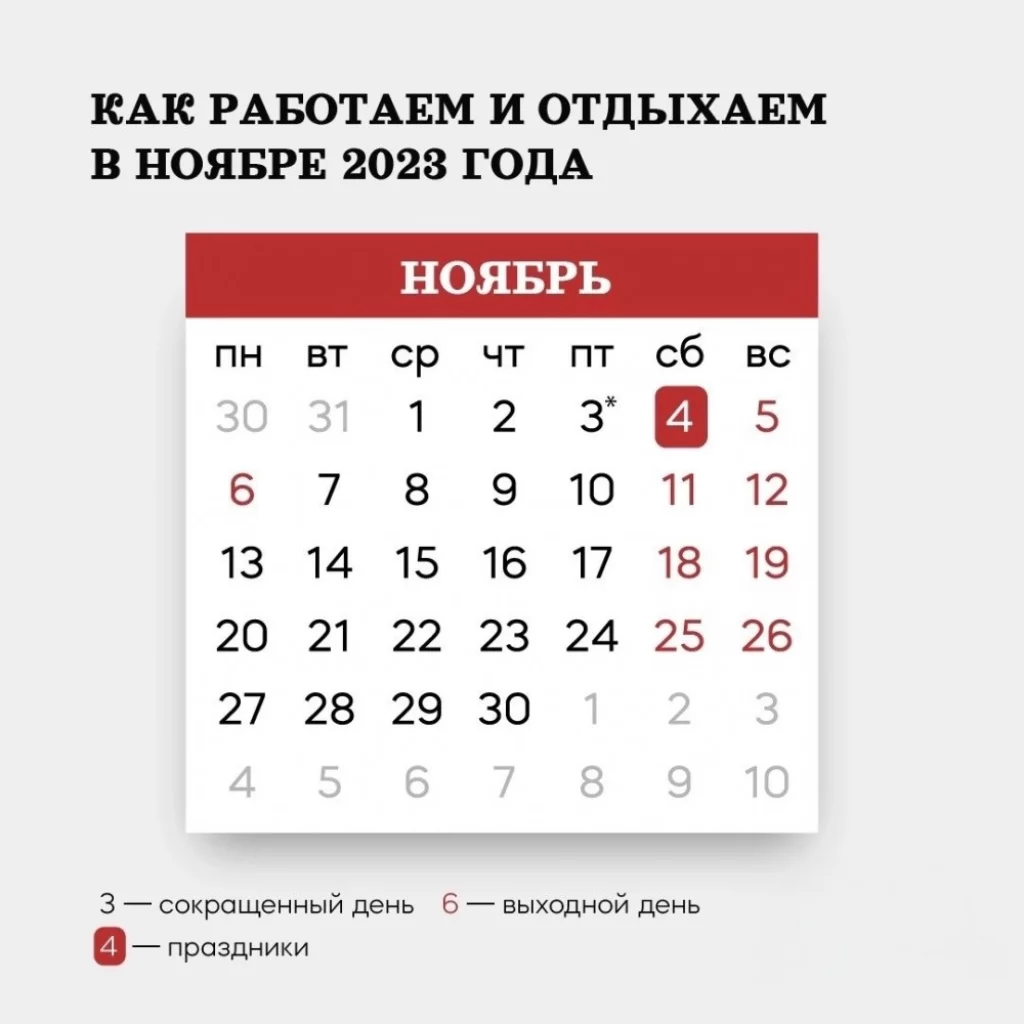 КАК РАБОТАЕМ И ОТДЫХАЕМ В НОЯБРЕ 2023 ГОДА

НОЯБРЬ

| пн | вт | ср | чт | пт | сб | вс |
|---|---|---|---|---|---|---|
| 30 | 31 | 1 | 2 | 3* | 4 | 5 |
| 6 | 7 | 8 | 9 | 10 | 11 | 12 |
| 13 | 14 | 15 | 16 | 17 | 18 | 19 |
| 20 | 21 | 22 | 23 | 24 | 25 | 26 |
| 27 | 28 | 29 | 30 | 1 | 2 | 3 |
| 4 | 5 | 6 | 7 | 8 | 9 | 10 |

3 — сокращенный день 6 — выходной день
4 — праздники